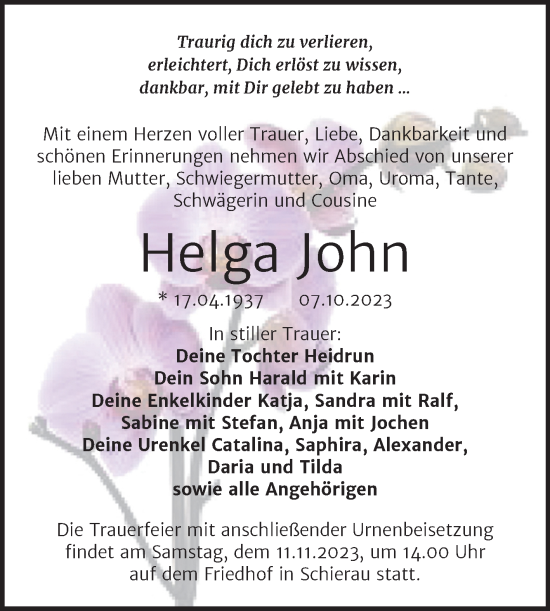 Traurig dich zu verlieren,
erleichtert, Dich erlöst zu wissen,
dankbar, mit Dir gelebt zu haben ...

Mit einem Herzen voller Trauer, Liebe, Dankbarkeit und schönen Erinnerungen nehmen wir Abschied von unserer lieben Mutter, Schwiegermutter, Oma, Uroma, Tante, Schwägerin und Cousine

Helga John

* 17.04.1937 07.10.2023

In stiller Trauer:
Deine Tochter Heidrun
Dein Sohn Harald mit Karin
Deine Enkelkinder Katja, Sandra mit Ralf,
Sabine mit Stefan, Anja mit Jochen
Deine Urenkel Catalina, Saphira, Alexander,
Daria und Tilda
sowie alle Angehörigen

Die Trauerfeier mit anschließender Urnenbeisetzung findet am Samstag, dem 11.11.2023, um 14.00 Uhr auf dem Friedhof in Schierau statt.